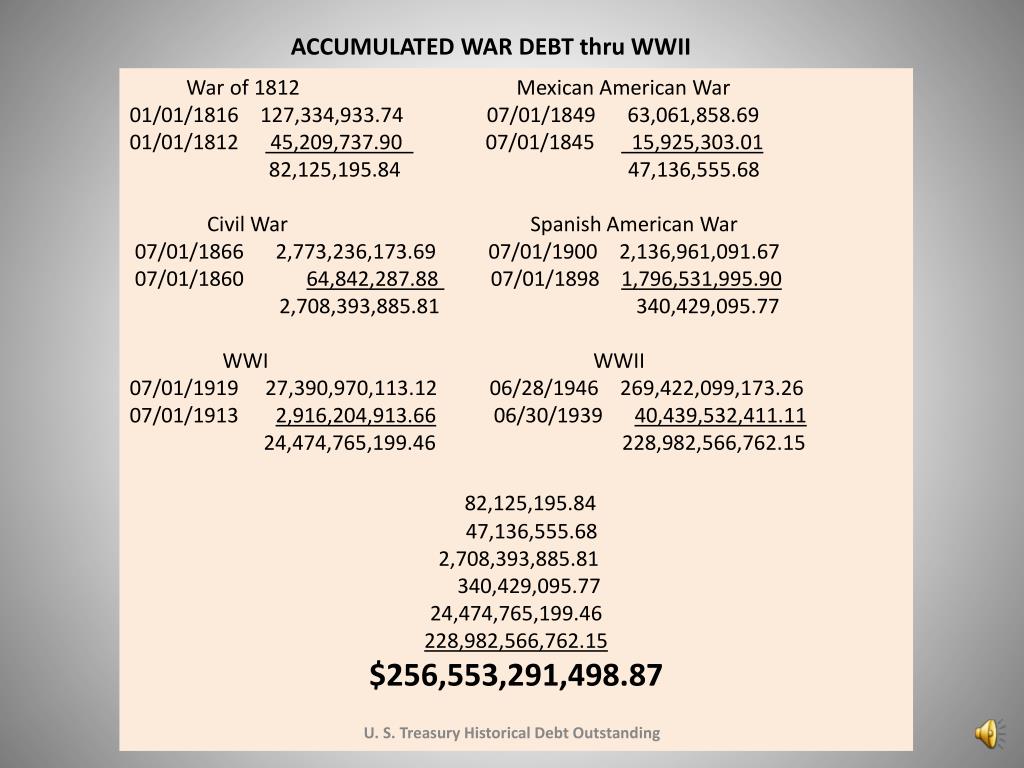 ACCUMULATED WAR DEBT thru WWII

War of 1812
01/01/1816 127,334,933.74
01/01/1812 45,209,737.90
82,125,195.84

Civil War
07/01/1866 2,773,236,173.69
07/01/1860 64,842,287.88
2,708,393,885.81

WWI
07/01/1919 27,390,970,113.12
07/01/1913 2,916,204,913.66
24,474,765,199.46

Mexican American War
07/01/1849 63,061,858.69
07/01/1845 15,925,303.01
47,136,555.68

Spanish American War
07/01/1900 2,136,961,091.67
07/01/1898 1,796,531,995.90
340,429,095.77

WWII
06/28/1946 269,422,099,173.26
06/30/1939 40,439,532,411.11
228,982,566,762.15

82,125,195.84
47,136,555.68
2,708,393,885.81
340,429,095.77
24,474,765,199.46
228,982,566,762.15
$256,553,291,498.87

U. S. Treasury Historical Debt Outstanding